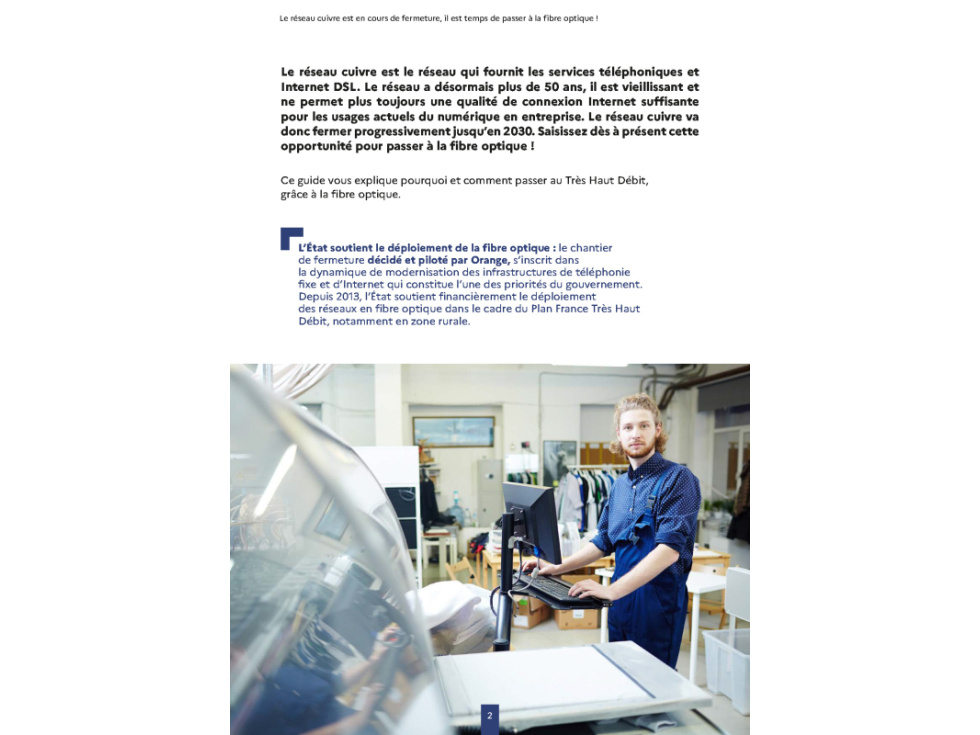 Le réseau cuivre est en cours de fermeture, il est temps de passer à la fibre optique !

Le réseau cuivre est le réseau qui fournit les services téléphoniques et Internet DSL. Le réseau a désormais plus de 50 ans, il est vieillissant et ne permet plus toujours une qualité de connexion Internet suffisante pour les usages actuels du numérique en entreprise. Le réseau cuivre va donc fermer progressivement jusqu'en 2030. Saisissez dès à présent cette opportunité pour passer à la fibre optique !

Ce guide vous explique pourquoi et comment passer au Très Haut Débit, grâce à la fibre optique.

L'État soutient le déploiement de la fibre optique : le chantier de fermeture décidé et piloté par Orange, s'inscrit dans la dynamique de modernisation des infrastructures de téléphonie fixe et d'Internet qui constitue l'une des priorités du gouvernement. Depuis 2013, l'État soutient financièrement le déploiement des réseaux en fibre optique dans le cadre du Plan France Très Haut Débit, notamment en zone rurale.

2